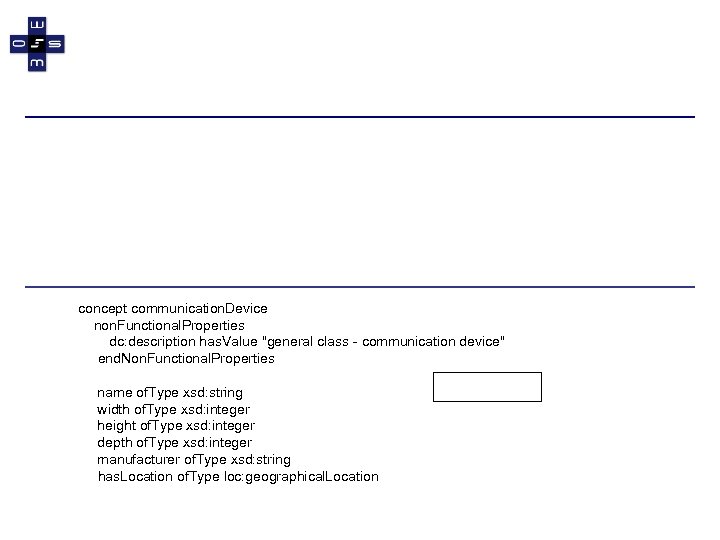 concept communicationDevice
nonFunctionalProperties
dc:description hasValue "general class - communication device"
endNonFunctionalProperties

name ofType xsd:string
width ofType xsd:integer
height ofType xsd:integer
depth ofType xsd:integer
manufacturer ofType xsd:string
hasLocation ofType loc:geographicalLocation